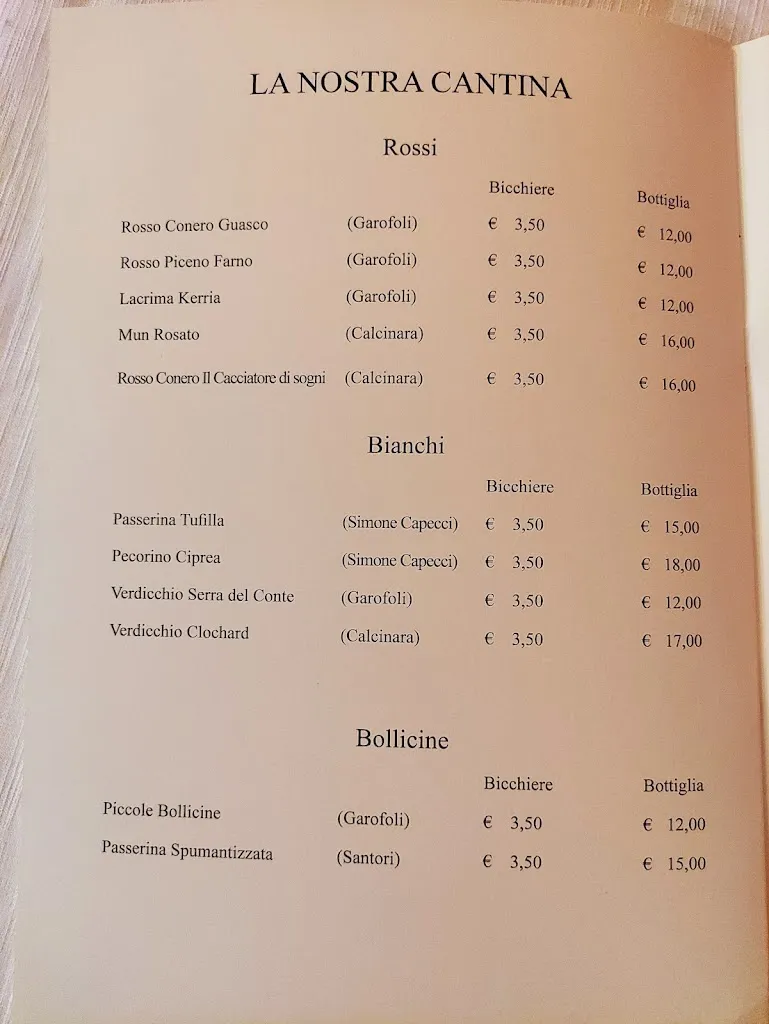 LA NOSTRA CANTINA

Rossi

| | | Bicchiere | Bottiglia |
|---|---|---|---|
| Rosso Conero Guasco | (Garofoli) | € 3,50 | € 12,00 |
| Rosso Piceno Farno | (Garofoli) | € 3,50 | € 12,00 |
| Lacrima Kerria | (Garofoli) | € 3,50 | € 12,00 |
| Mun Rosato | (Calcinara) | € 3,50 | € 16,00 |
| Rosso Conero Il Cacciatore di sogni | (Calcinara) | € 3,50 | € 16,00 |

Bianchi

| | | Bicchiere | Bottiglia |
|---|---|---|---|
| Passerina Tufilla | (Simone Capecci) | € 3,50 | € 15,00 |
| Pecorino Ciprea | (Simone Capecci) | € 3,50 | € 18,00 |
| Verdicchio Serra del Conte | (Garofoli) | € 3,50 | € 12,00 |
| Verdicchio Clochard | (Calcinara) | € 3,50 | € 17,00 |

Bollicine

| | | Bicchiere | Bottiglia |
|---|---|---|---|
| Piccole Bollicine | (Garofoli) | € 3,50 | € 12,00 |
| Passerina Spumantizzata | (Santori) | € 3,50 | € 15,00 |